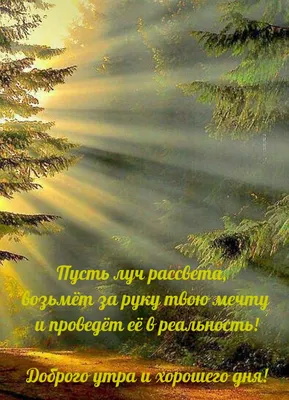 Пусть луч рассвета,
возьмёт за руку твою мечту
и проведёт её в реальность!

Доброго утра и хорошего дня!